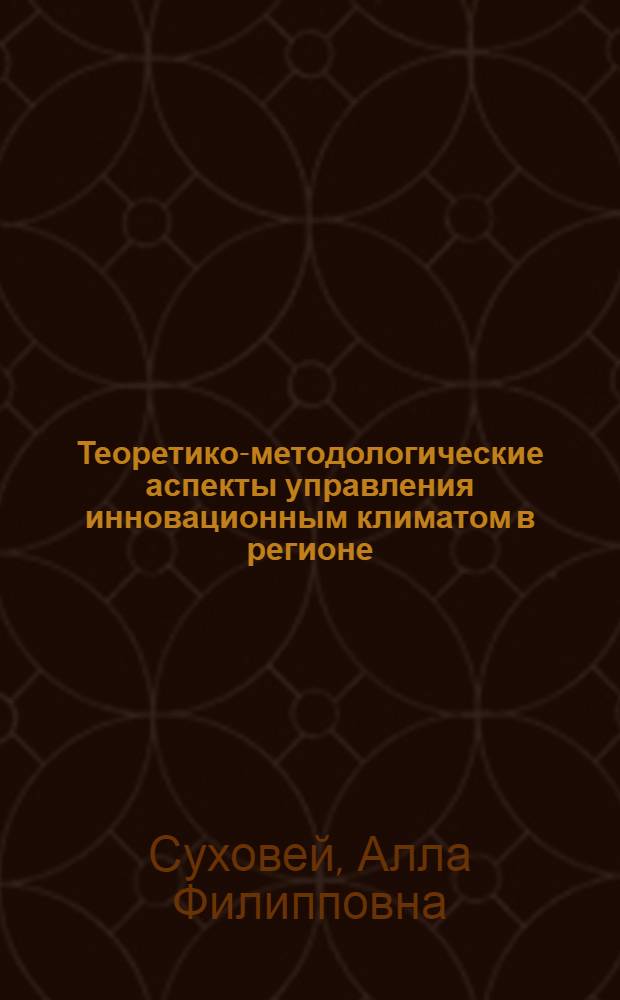 Теоретико-методологические аспекты управления инновационным климатом в регионе

Суховей, Алла Филипповна